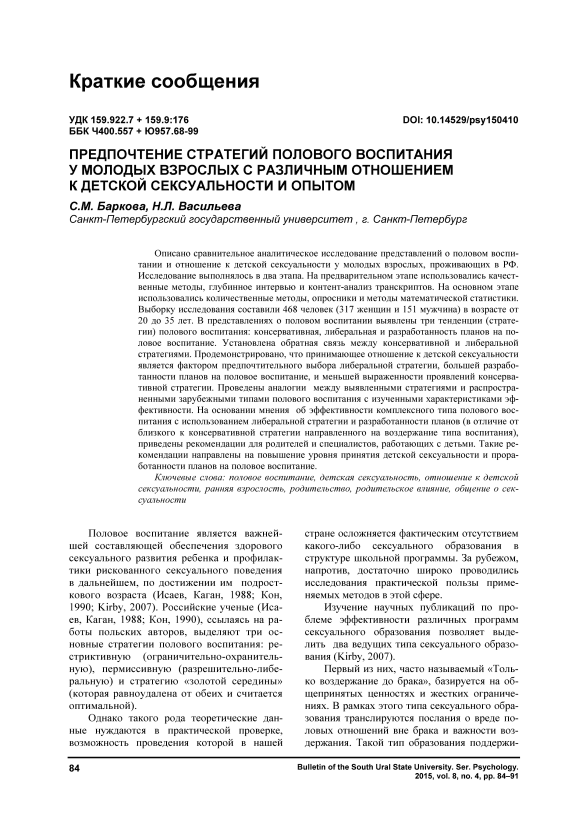 Краткие сообщения

УДК 159.922.7 + 159.9:176
ББК Ч400.557 + Ю957.68-99

DOI: 10.14529/psy150410

ПРЕДПОЧТЕНИЕ СТРАТЕГИЙ ПОЛОВОГО ВОСПИТАНИЯ У МОЛОДЫХ ВЗРОСЛЫХ С РАЗЛИЧНЫМ ОТНОШЕНИЕМ К ДЕТСКОЙ СЕКСУАЛЬНОСТИ И ОПЫТОМ

С.М. Баркова, Н.Л. Васильева
Санкт-Петербургский государственный университет , г. Санкт-Петербург

Описано сравнительное аналитическое исследование представлений о половом воспитании и отношение к детской сексуальности у молодых взрослых, проживающих в РФ. Исследование выполнялось в два этапа. На предварительном этапе использовались качественные методы, глубинное интервью и контент-анализ транскриптов. На основном этапе использовались количественные методы, опросники и методы математической статистики. Выборку исследования составили 468 человек (317 женщин и 151 мужчина) в возрасте от 20 до 35 лет. В представлениях о половом воспитании выявлены три тенденции (стратегии) полового воспитания: консервативная, либеральная и разработанность планов на половое воспитание. Установлена обратная связь между консервативной и либеральной стратегиями. Продемонстрировано, что принимающее отношение к детской сексуальности является фактором предпочтительного выбора либеральной стратегии, большей разработанности планов на половое воспитание, и меньшей выраженности проявлений консервативной стратегии. Проведены аналогии между выявленными стратегиями и распространенными зарубежными типами полового воспитания с изученными характеристиками эффективности. На основании мнения об эффективности комплексного типа полового воспитания с использованием либеральной стратегии и разработанности планов (в отличие от близкого к консервативной стратегии направленного на воздержание типа воспитания), приведены рекомендации для родителей и специалистов, работающих с детьми. Такие рекомендации направлены на повышение уровня принятия детской сексуальности и проработанности планов на половое воспитание.

Ключевые слова: половое воспитание, детская сексуальность, отношение к детской сексуальности, ранняя взрослость, родительство, родительское влияние, общение о сексуальности

Половое воспитание является важнейшей составляющей обеспечения здорового сексуального развития ребенка и профилактики рискованного сексуального поведения в дальнейшем, по достижении им подросткового возраста (Исаев, Каган, 1988; Кон, 1990; Kirby, 2007). Российские ученые (Исаев, Каган, 1988; Кон, 1990), ссылаясь на работы польских авторов, выделяют три основные стратегии полового воспитания: рестриктивную (ограничительно-охранительную), пермиссивную (разрешительно-либеральную) и стратегию «золотой середины» (которая равноудалена от обеих и считается оптимальной).

Однако такого рода теоретические данные нуждаются в практической проверке, возможность проведения которой в нашей стране осложняется фактическим отсутствием какого-либо сексуального образования в структуре школьной программы. За рубежом, напротив, достаточно широко проводились исследования практической пользы применяемых методов в этой сфере.

Изучение научных публикаций по проблеме эффективности различных программ сексуального образования позволяет выделить два ведущих типа сексуального образования (Kirby, 2007).

Первый из них, часто называемый «Только воздержание до брака», базируется на общепринятых ценностях и жестких ограничениях. В рамках этого типа сексуального образования транслируются послания о вреде половых отношений вне брака и важности воздержания. Такой тип образования поддержи-

84

Bulletin of the South Ural State University. Ser. Psychology. 2015, vol. 8, no. 4, pp. 84–91